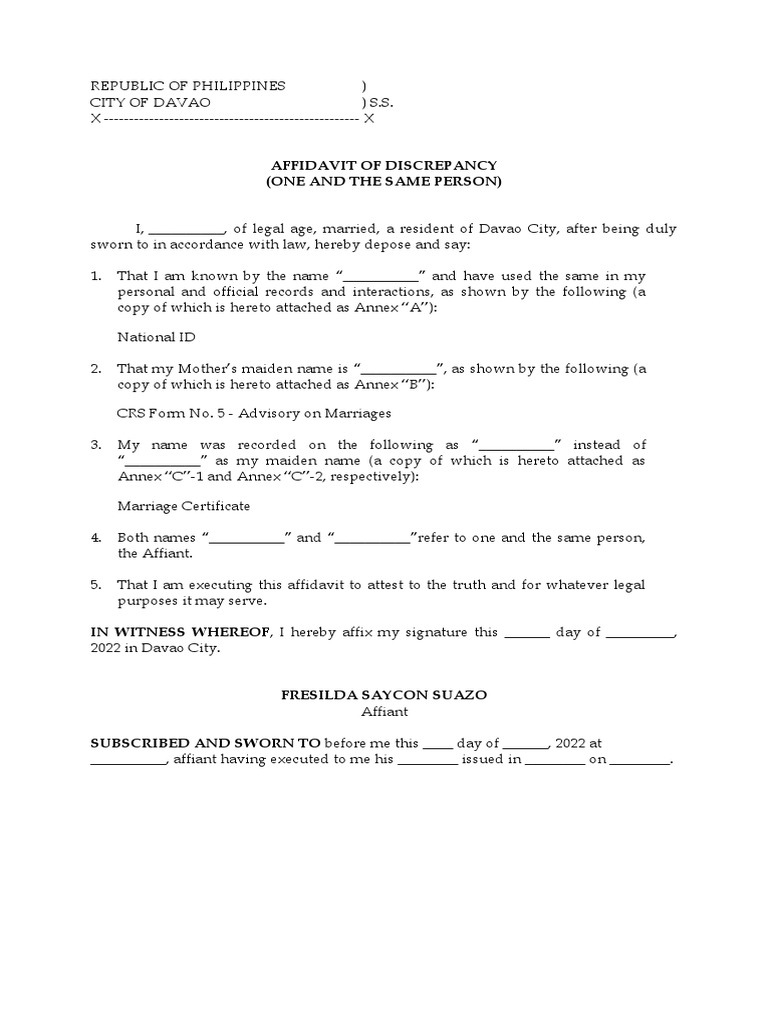 REPUBLIC OF PHILIPPINES )
CITY OF DAVAO ) S.S.
X-------------------------------------------------- X

AFFIDAVIT OF DISCREPANCY
(ONE AND THE SAME PERSON)

I, __________, of legal age, married, a resident of Davao City, after being duly sworn to in accordance with law, hereby depose and say:

1. That I am known by the name "__________" and have used the same in my personal and official records and interactions, as shown by the following (a copy of which is hereto attached as Annex "A"):

National ID

2. That my Mother's maiden name is "__________", as shown by the following (a copy of which is hereto attached as Annex "B"):

CRS Form No. 5 - Advisory on Marriages

3. My name was recorded on the following as "__________" instead of "__________" as my maiden name (a copy of which is hereto attached as Annex "C"-1 and Annex "C"-2, respectively):

Marriage Certificate

4. Both names "__________" and "__________"refer to one and the same person, the Affiant.

5. That I am executing this affidavit to attest to the truth and for whatever legal purposes it may serve.

IN WITNESS WHEREOF, I hereby affix my signature this ______ day of _________, 2022 in Davao City.

FRESILDA SAYCON SUAZO
Affiant

SUBSCRIBED AND SWORN TO before me this ____ day of ______, 2022 at __________, affiant having executed to me his ________ issued in ________ on ________.